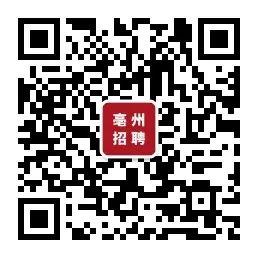 亳州
招聘